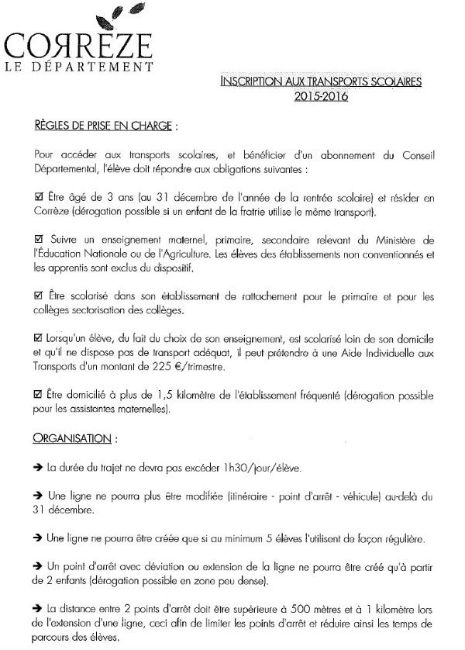 CORRÈZE
LE DÉPARTEMENT

INSCRIPTION AUX TRANSPORTS SCOLAIRES
2015-2016

RÈGLES DE PRISE EN CHARGE :

Pour accéder aux transports scolaires, et bénéficier d'un abonnement du Conseil Départemental, l'élève doit répondre aux obligations suivantes :

☑ Être âgé de 3 ans (au 31 décembre de l'année de la rentrée scolaire) et résider en Corrèze (dérogation possible si un enfant de la fratrie utilise le même transport).

☑ Suivre un enseignement maternel, primaire, secondaire relevant du Ministère de l'Éducation Nationale ou de l'Agriculture. Les élèves des établissements non conventionnés et les apprentis sont exclus du dispositif.

☑ Être scolarisé dans son établissement de rattachement pour le primaire et pour les collèges sectorisation des collèges.

☑ Lorsqu'un élève, du fait du choix de son enseignement, est scolarisé loin de son domicile et qu'il ne dispose pas de transport adéquat, il peut prétendre à une Aide Individuelle aux Transports d'un montant de 225 €/trimestre.

☑ Être domicilié à plus de 1,5 kilomètre de l'établissement fréquenté (dérogation possible pour les assistantes maternelles).

ORGANISATION :

➔ La durée du trajet ne devra pas excéder 1h30/jour/élève.

➔ Une ligne ne pourra plus être modifiée (itinéraire - point d'arrêt - véhicule) au-delà du 31 décembre.

➔ Une ligne ne pourra être créée que si au minimum 5 élèves l'utilisent de façon régulière.

➔ Un point d'arrêt avec déviation ou extension de la ligne ne pourra être créé qu'à partir de 2 enfants (dérogation possible en zone peu dense).

➔ La distance entre 2 points d'arrêt doit être supérieure à 500 mètres et à 1 kilomètre lors de l'extension d'une ligne, ceci afin de limiter les points d'arrêt et réduire ainsi les temps de parcours des élèves.